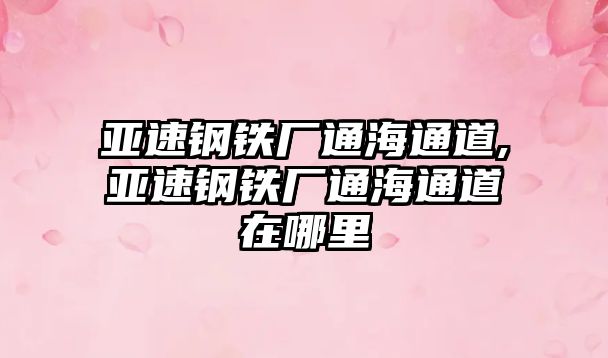 亚速钢铁厂通海通道,亚速钢铁厂通海通道在哪里